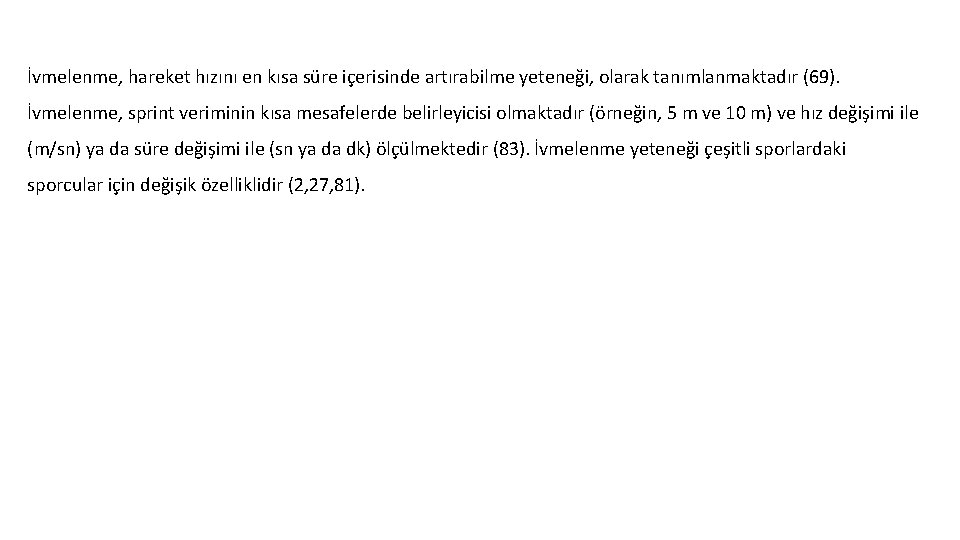 İvmelenme, hareket hızını en kısa süre içerisinde artırabilme yeteneği, olarak tanımlanmaktadır (69).

İvmelenme, sprint veriminin kısa mesafelerde belirleyicisi olmaktadır (örneğin, 5 m ve 10 m) ve hız değişimi ile (m/sn) ya da süre değişimi ile (sn ya da dk) ölçülmektedir (83). İvmelenme yeteneği çeşitli sporlardaki sporcular için değişik özelliklidir (2,27,81).